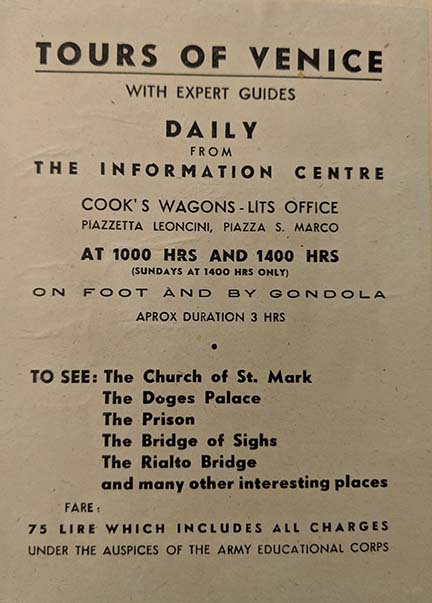 TOURS OF VENICE

WITH EXPERT GUIDES

DAILY

FROM

THE INFORMATION CENTRE

COOK'S WAGONS-LITS OFFICE

PIAZZETTA LEONCINI, PIAZZA S. MARCO

AT 1000 HRS AND 1400 HRS

(SUNDAYS AT 1400 HRS ONLY)

ON FOOT AND BY GONDOLA

APROX DURATION 3 HRS

•

TO SEE: The Church of St. Mark
The Doges Palace
The Prison
The Bridge of Sighs
The Rialto Bridge
and many other interesting places

FARE:

75 LIRE WHICH INCLUDES ALL CHARGES

UNDER THE AUSPICES OF THE ARMY EDUCATIONAL CORPS